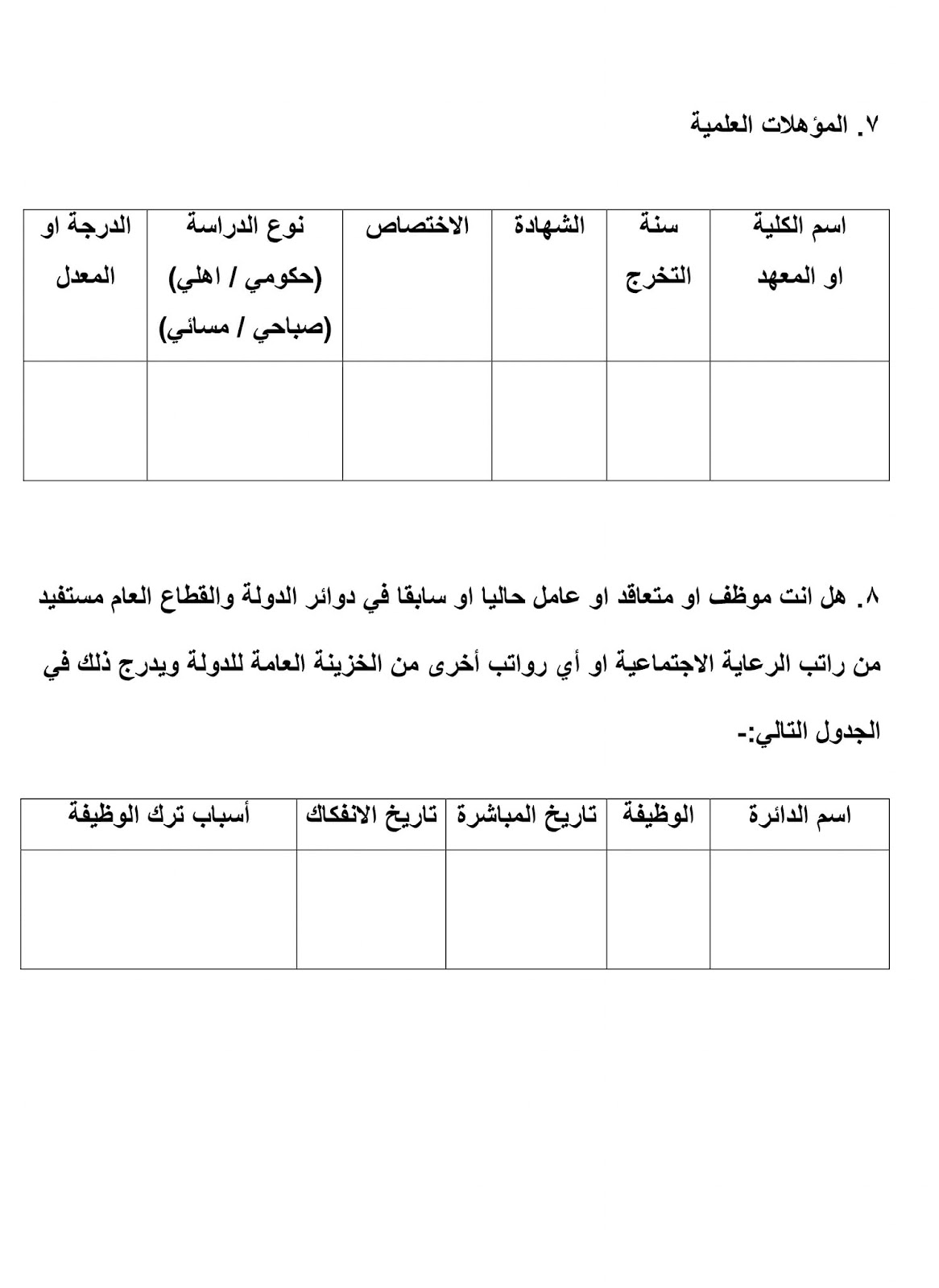 ٧. المؤهلات العلمية

| اسم الكلية او المعهد | سنة التخرج | الشهادة | الاختصاص | نوع الدراسة (حكومي / اهلي) (صباحي / مسائي) | الدرجة او المعدل |
|---|---|---|---|---|---|
| | | | | | |

٨. هل انت موظف او متعاقد او عامل حاليا او سابقا في دوائر الدولة والقطاع العام مستفيد من راتب الرعاية الاجتماعية او أي رواتب أخرى من الخزينة العامة للدولة ويدرج ذلك في الجدول التالي:-

| اسم الدائرة | الوظيفة | تاريخ المباشرة | تاريخ الانفكاك | أسباب ترك الوظيفة |
|---|---|---|---|---|
| | | | | |